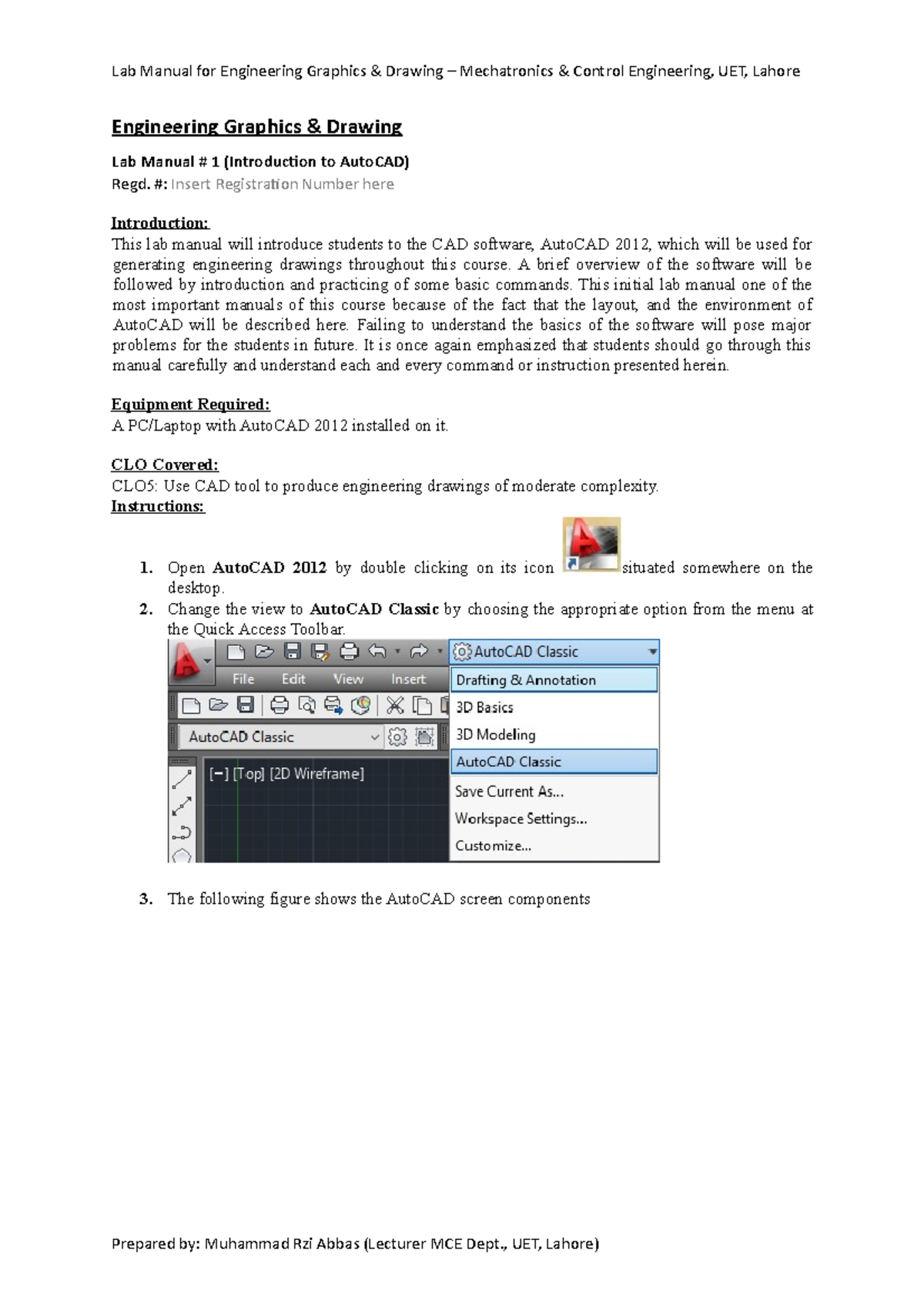 Lab Manual for Engineering Graphics & Drawing – Mechatronics & Control Engineering, UET, Lahore

Engineering Graphics & Drawing

Lab Manual # 1 (Introduction to AutoCAD)
Regd. #: Insert Registration Number here

Introduction:
This lab manual will introduce students to the CAD software, AutoCAD 2012, which will be used for generating engineering drawings throughout this course. A brief overview of the software will be followed by introduction and practicing of some basic commands. This initial lab manual one of the most important manuals of this course because of the fact that the layout, and the environment of AutoCAD will be described here. Failing to understand the basics of the software will pose major problems for the students in future. It is once again emphasized that students should go through this manual carefully and understand each and every command or instruction presented herein.

Equipment Required:
A PC/Laptop with AutoCAD 2012 installed on it.

CLO Covered:
CLO5: Use CAD tool to produce engineering drawings of moderate complexity.
Instructions:

1. Open AutoCAD 2012 by double clicking on its icon situated somewhere on the desktop.
2. Change the view to AutoCAD Classic by choosing the appropriate option from the menu at the Quick Access Toolbar.

AutoCAD Classic
File Edit View Insert
AutoCAD Classic
[−] [Top] [2D Wireframe]
Drafting & Annotation
3D Basics
3D Modeling
AutoCAD Classic
Save Current As...
Workspace Settings...
Customize...

3. The following figure shows the AutoCAD screen components

Prepared by: Muhammad Rzi Abbas (Lecturer MCE Dept., UET, Lahore)